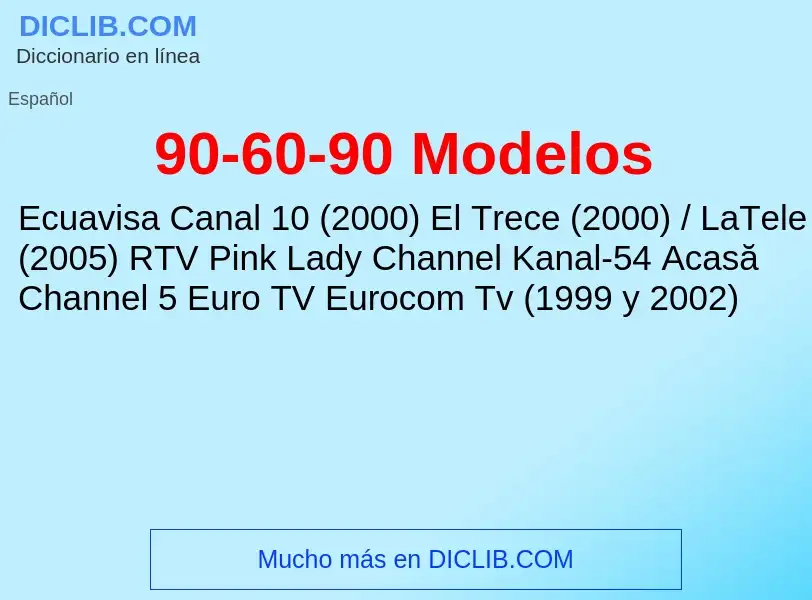 DICLIB.COM
Diccionario en línea

Español

90-60-90 Modelos

Ecuavisa Canal 10 (2000) El Trece (2000) / LaTele (2005) RTV Pink Lady Channel Kanal-54 Acasă Channel 5 Euro TV Eurocom Tv (1999 y 2002)

Mucho más en DICLIB.COM